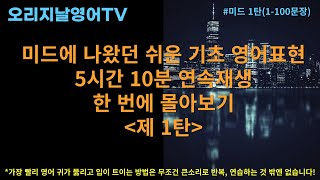 오리지날영어TV

#미드 1탄(1-100문장)

미드에 나왔던 쉬운 기초 영어표현
5시간 10분 연속재생
한 번에 몰아보기
<제 1탄>

*가장 빨리 영어 귀가 뚫리고 입이 트이는 방법은 무조건 큰소리로 반복, 연습하는 것 밖엔 없습니다!